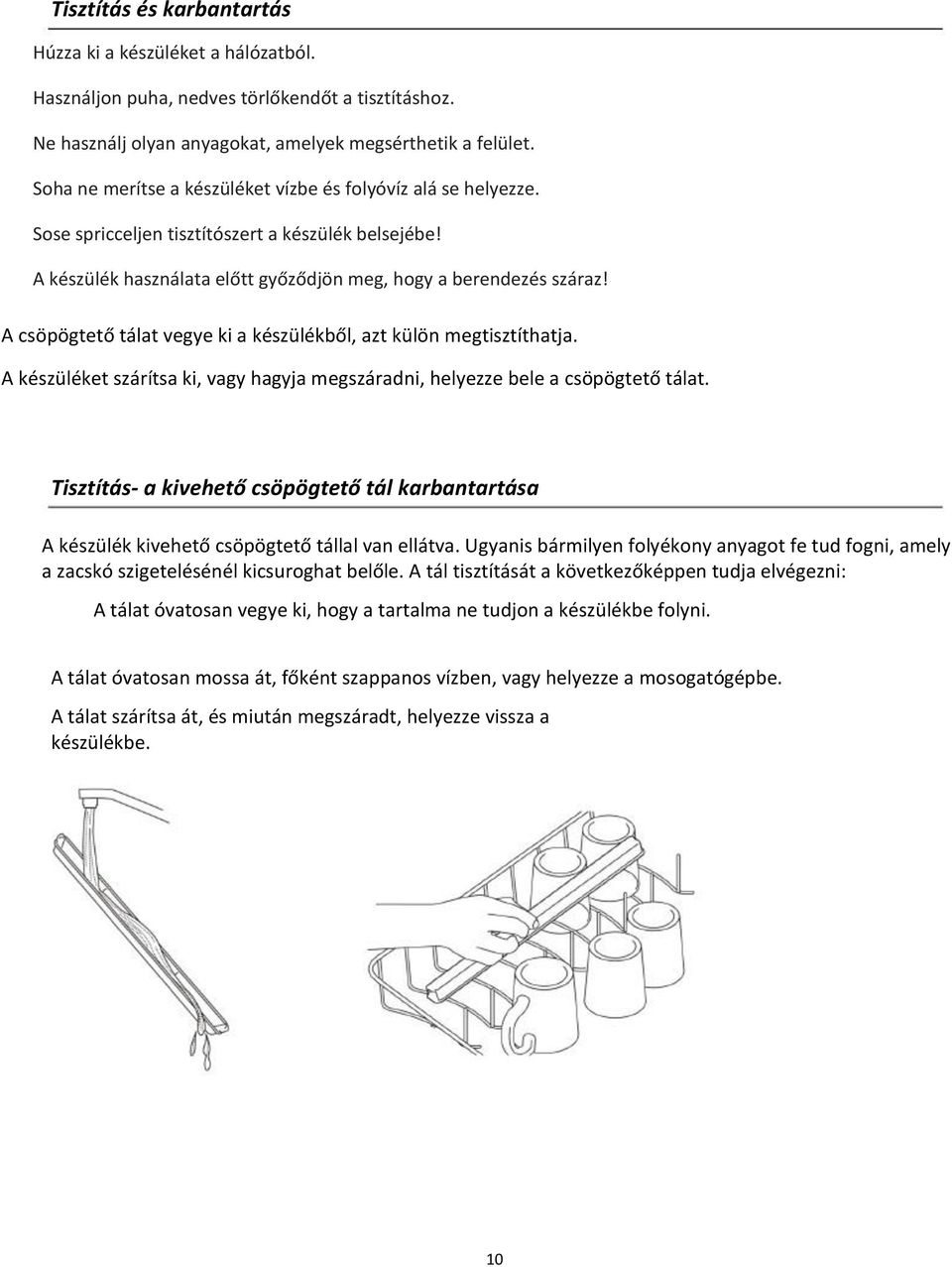 Tisztítás és karbantartás

Húzza ki a készüléket a hálózatból.

Használjon puha, nedves törlőkendőt a tisztításhoz.

Ne használj olyan anyagokat, amelyek megsérthetik a felület.

Soha ne merítse a készüléket vízbe és folyóvíz alá se helyezze.

Sose spricceljen tisztítószert a készülék belsejébe!

A készülék használata előtt győződjön meg, hogy a berendezés száraz!

A csöpögtető tálat vegye ki a készülékből, azt külön megtisztíthatja.

A készüléket szárítsa ki, vagy hagyja megszáradni, helyezze bele a csöpögtető tálat.

Tisztítás- a kivehető csöpögtető tál karbantartása

A készülék kivehető csöpögtető tállal van ellátva. Ugyanis bármilyen folyékony anyagot fe tud fogni, amely a zacskó szigetelésénél kicsuroghat belőle. A tál tisztítását a következőképpen tudja elvégezni:

A tálat óvatosan vegye ki, hogy a tartalma ne tudjon a készülékbe folyni.

A tálat óvatosan mossa át, főként szappanos vízben, vagy helyezze a mosogatógépbe.

A tálat szárítsa át, és miután megszáradt, helyezze vissza a készülékbe.

10